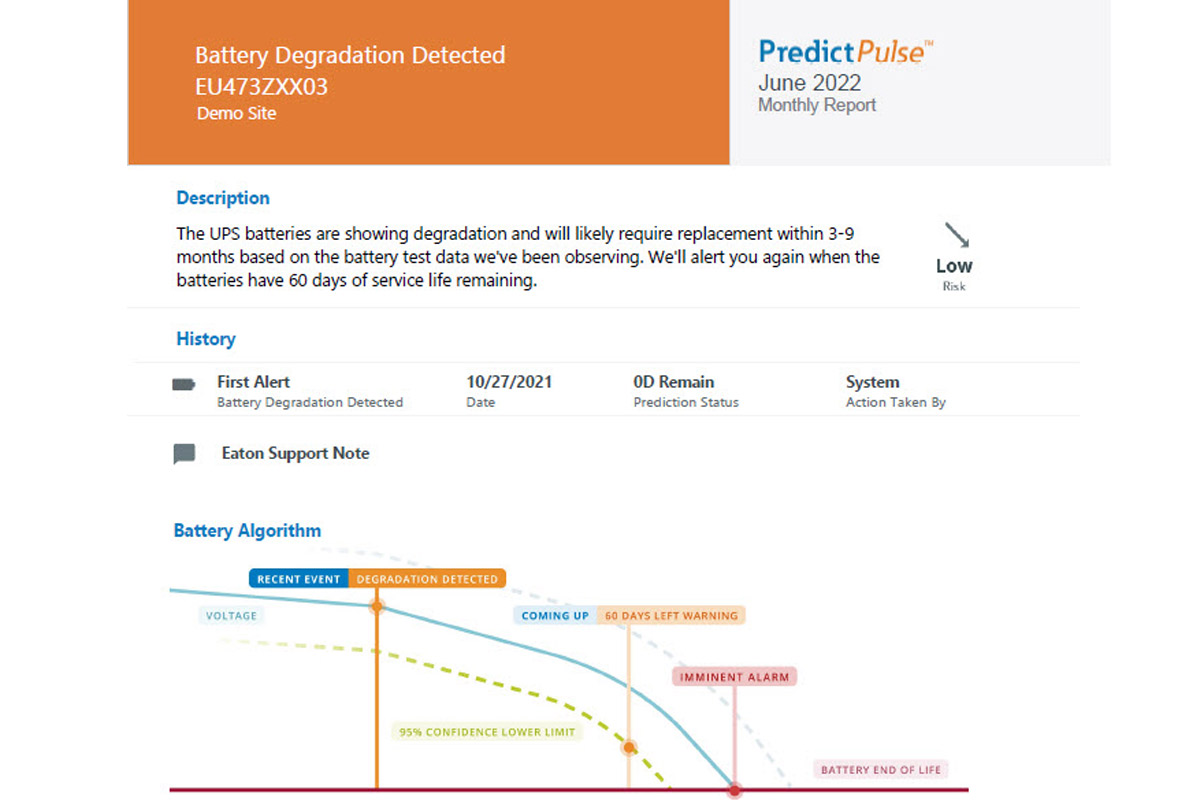 Battery Degradation Detected
EU473ZXX03
Demo Site

PredictPulse™
June 2022
Monthly Report

Description

The UPS batteries are showing degradation and will likely require replacement within 3-9 months based on the battery test data we've been observing. We'll alert you again when the batteries have 60 days of service life remaining.

Low
Risk

History

First Alert
Battery Degradation Detected

10/27/2021
Date

0D Remain
Prediction Status

System
Action Taken By

Eaton Support Note

Battery Algorithm

RECENT EVENT DEGRADATION DETECTED

VOLTAGE

COMING UP 60 DAYS LEFT WARNING

IMMINENT ALARM

95% CONFIDENCE LOWER LIMIT

BATTERY END OF LIFE